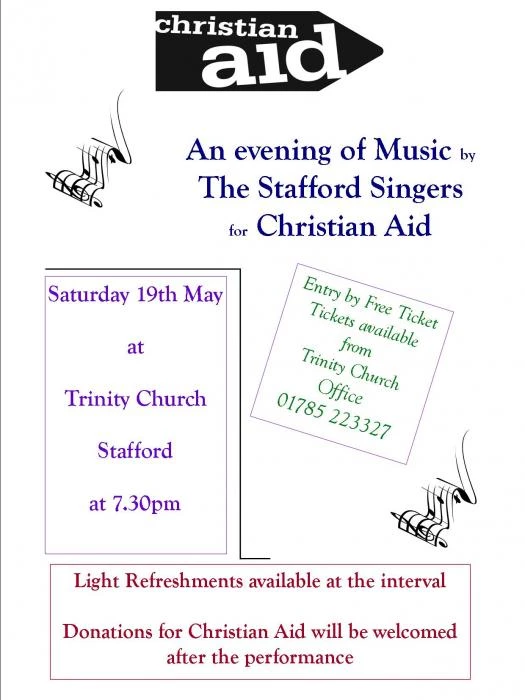 christian aid

An evening of Music by The Stafford Singers for Christian Aid

Saturday 19th May

at

Trinity Church

Stafford

at 7.30pm

Entry by Free Ticket
Tickets available from
Trinity Church Office
01785 223327

Light Refreshments available at the interval

Donations for Christian Aid will be welcomed after the performance